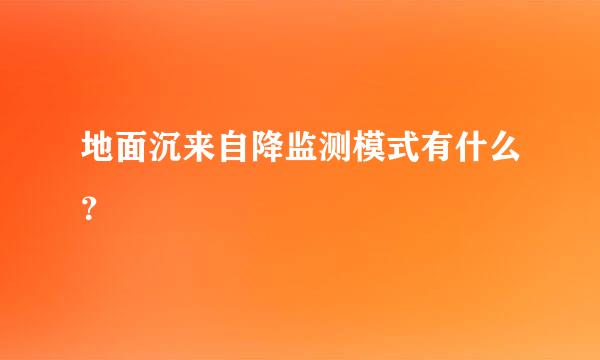 地面沉来自降监测模式有什么？